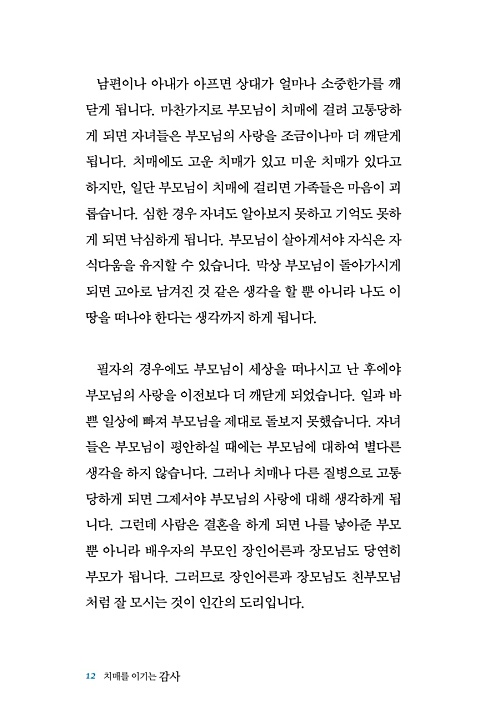 남편이나 아내가 아프면 상대가 얼마나 소중한가를 깨닫게 됩니다. 마찬가지로 부모님이 치매에 걸려 고통당하게 되면 자녀들은 부모님의 사랑을 조금이나마 더 깨닫게 됩니다. 치매에도 고운 치매가 있고 미운 치매가 있다고 하지만, 일단 부모님이 치매에 걸리면 가족들은 마음이 괴롭습니다. 심한 경우 자녀도 알아보지 못하고 기억도 못하게 되면 낙심하게 됩니다. 부모님이 살아계셔야 자식은 자식다움을 유지할 수 있습니다. 막상 부모님이 돌아가시게 되면 고아로 남겨진 것 같은 생각을 할 뿐 아니라 나도 이 땅을 떠나야 한다는 생각까지 하게 됩니다.

필자의 경우에도 부모님이 세상을 떠나시고 난 후에야 부모님의 사랑을 이전보다 더 깨닫게 되었습니다. 일과 바쁜 일상에 빠져 부모님을 제대로 돌보지 못했습니다. 자녀들은 부모님이 평안하실 때에는 부모님에 대하여 별다른 생각을 하지 않습니다. 그러나 치매나 다른 질병으로 고통당하게 되면 그제서야 부모님의 사랑에 대해 생각하게 됩니다. 그런데 사람은 결혼을 하게 되면 나를 낳아준 부모뿐 아니라 배우자의 부모인 장인어른과 장모님도 당연히 부모가 됩니다. 그러므로 장인어른과 장모님도 친부모님처럼 잘 모시는 것이 인간의 도리입니다.

12 치매를 이기는 감사